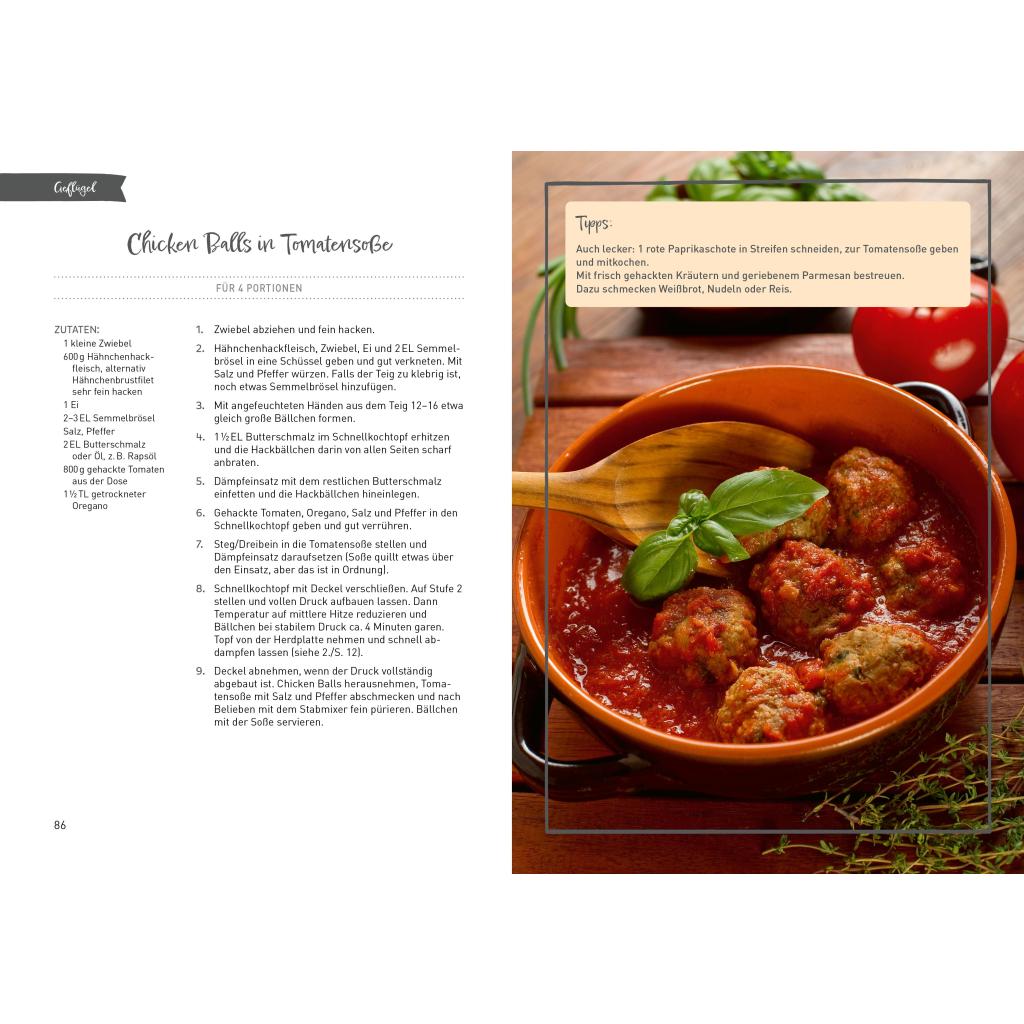 Geflügel

Chicken Balls in Tomatensoße

FÜR 4 PORTIONEN

ZUTATEN:
1 kleine Zwiebel
600 g Hähnchenhackfleisch, alternativ Hähnchenbrustfilet sehr fein hacken
1 Ei
2–3 EL Semmelbrösel
Salz, Pfeffer
2 EL Butterschmalz oder Öl, z. B. Rapsöl
800 g gehackte Tomaten aus der Dose
1½ TL getrockneter Oregano

1. Zwiebel abziehen und fein hacken.
2. Hähnchenhackfleisch, Zwiebel, Ei und 2 EL Semmelbrösel in eine Schüssel geben und gut verkneten. Mit Salz und Pfeffer würzen. Falls der Teig zu klebrig ist, noch etwas Semmelbrösel hinzufügen.
3. Mit angefeuchteten Händen aus dem Teig 12–16 etwa gleich große Bällchen formen.
4. 1½ EL Butterschmalz im Schnellkochtopf erhitzen und die Hackbällchen darin von allen Seiten scharf anbraten.
5. Dämpfeinsatz mit dem restlichen Butterschmalz einfetten und die Hackbällchen hineinlegen.
6. Gehackte Tomaten, Oregano, Salz und Pfeffer in den Schnellkochtopf geben und gut verrühren.
7. Steg/Dreibein in die Tomatensoße stellen und Dämpfeinsatz daraufsetzen (Soße quillt etwas über den Einsatz, aber das ist in Ordnung).
8. Schnellkochtopf mit Deckel verschließen. Auf Stufe 2 stellen und vollen Druck aufbauen lassen. Dann Temperatur auf mittlere Hitze reduzieren und Bällchen bei stabilem Druck ca. 4 Minuten garen. Topf von der Herdplatte nehmen und schnell abdampfen lassen (siehe 2./S. 12).
9. Deckel abnehmen, wenn der Druck vollständig abgebaut ist. Chicken Balls herausnehmen, Tomatensoße mit Salz und Pfeffer abschmecken und nach Belieben mit dem Stabmixer fein pürieren. Bällchen mit der Soße servieren.

86

Tipps:
Auch lecker: 1 rote Paprikaschote in Streifen schneiden, zur Tomatensoße geben und mitkochen.
Mit frisch gehackten Kräutern und geriebenem Parmesan bestreuen.
Dazu schmecken Weißbrot, Nudeln oder Reis.